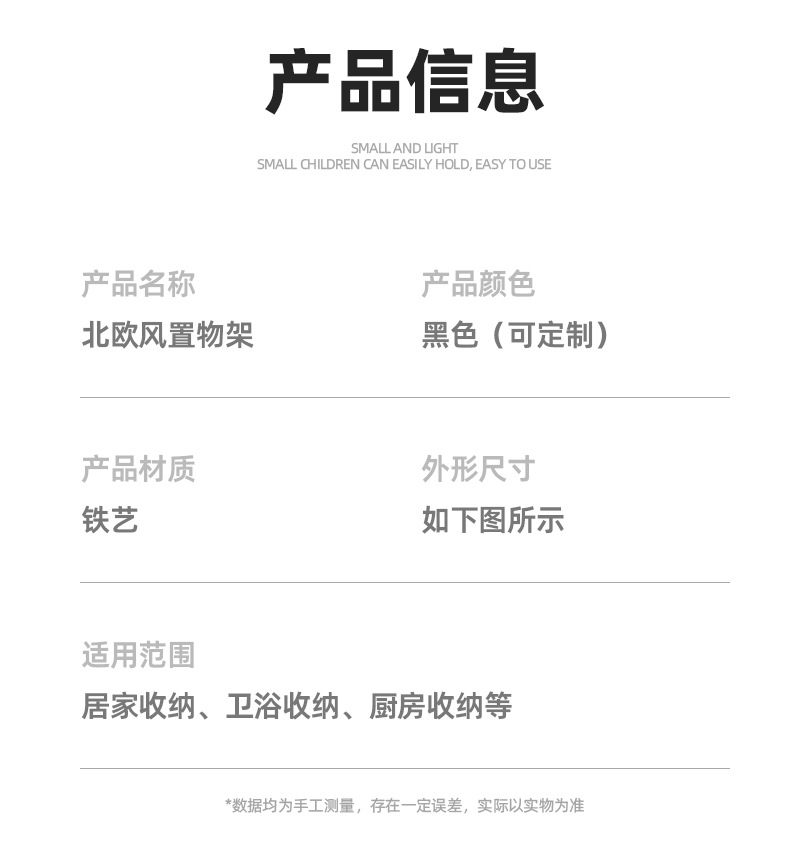 产品信息

SMALL AND LIGHT
SMALL CHILDREN CAN EASILY HOLD, EASY TO USE

产品名称
北欧风置物架

产品颜色
黑色（可定制）

产品材质
铁艺

外形尺寸
如下图所示

适用范围
居家收纳、卫浴收纳、厨房收纳等

*数据均为手工测量，存在一定误差，实际以实物为准